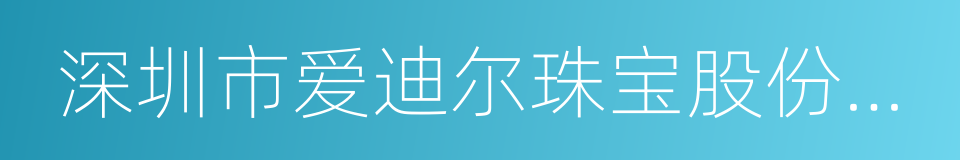 深圳市爱迪尔珠宝股份...